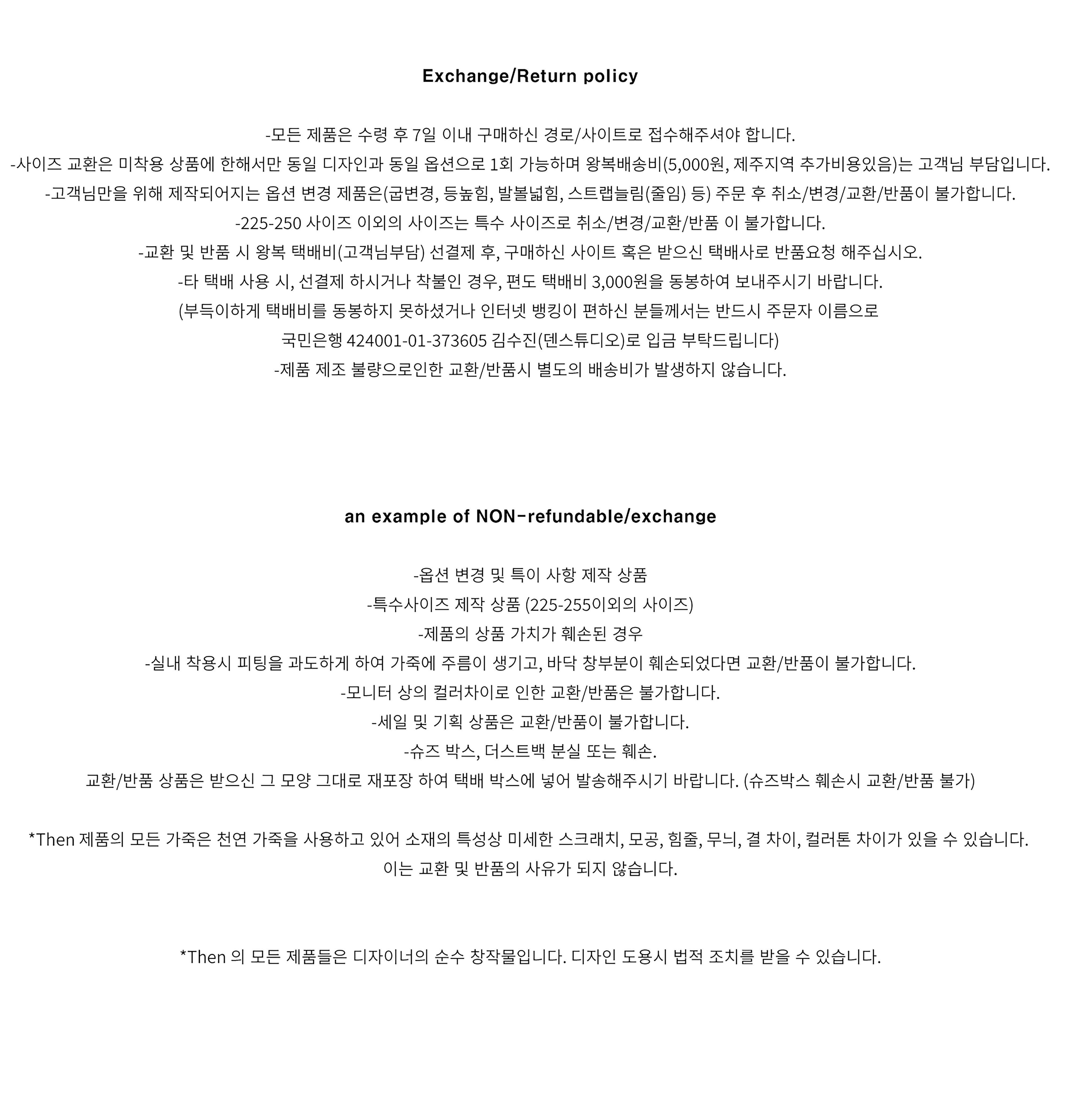 Exchange/Return policy

-모든 제품은 수령 후 7일 이내 구매하신 경로/사이트로 접수해주셔야 합니다.
-사이즈 교환은 미착용 상품에 한해서만 동일 디자인과 동일 옵션으로 1회 가능하며 왕복배송비(5,000원, 제주지역 추가비용있음)는 고객님 부담입니다.
-고객님만을 위해 제작되어지는 옵션 변경 제품은(굽변경, 등높힘, 발볼넓힘, 스트랩늘림(줄임) 등) 주문 후 취소/변경/교환/반품이 불가합니다.
-225-250 사이즈 이외의 사이즈는 특수 사이즈로 취소/변경/교환/반품 이 불가합니다.
-교환 및 반품 시 왕복 택배비(고객님부담) 선결제 후, 구매하신 사이트 혹은 받으신 택배사로 반품요청 해주십시오.
-타 택배 사용 시, 선결제 하시거나 착불인 경우, 편도 택배비 3,000원을 동봉하여 보내주시기 바랍니다.
(부득이하게 택배비를 동봉하지 못하셨거나 인터넷 뱅킹이 편하신 분들께서는 반드시 주문자 이름으로
국민은행 424001-01-373605 김수진(덴스튜디오)로 입금 부탁드립니다)
-제품 제조 불량으로인한 교환/반품시 별도의 배송비가 발생하지 않습니다.

an example of NON-refundable/exchange

-옵션 변경 및 특이 사항 제작 상품
-특수사이즈 제작 상품 (225-255이외의 사이즈)
-제품의 상품 가치가 훼손된 경우
-실내 착용시 피팅을 과도하게 하여 가죽에 주름이 생기고, 바닥 창부분이 훼손되었다면 교환/반품이 불가합니다.
-모니터 상의 컬러차이로 인한 교환/반품은 불가합니다.
-세일 및 기획 상품은 교환/반품이 불가합니다.
-슈즈 박스, 더스트백 분실 또는 훼손.
교환/반품 상품은 받으신 그 모양 그대로 재포장 하여 택배 박스에 넣어 발송해주시기 바랍니다. (슈즈박스 훼손시 교환/반품 불가)

*Then 제품의 모든 가죽은 천연 가죽을 사용하고 있어 소재의 특성상 미세한 스크래치, 모공, 힘줄, 무늬, 결 차이, 컬러톤 차이가 있을 수 있습니다.
이는 교환 및 반품의 사유가 되지 않습니다.

*Then 의 모든 제품들은 디자이너의 순수 창작물입니다. 디자인 도용시 법적 조치를 받을 수 있습니다.